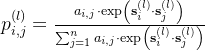 $p_{i,j}^{(l)} = \frac{a_{i,j} \cdot \exp\left(\mathbf{s}_i^{(l)} \cdot \mathbf{s}_j^{(l)}\right)}{\sum_{j=1}^{n} a_{i,j} \cdot \exp\left(\mathbf{s}_i^{(l)} \cdot \mathbf{s}_j^{(l)}\right)}$